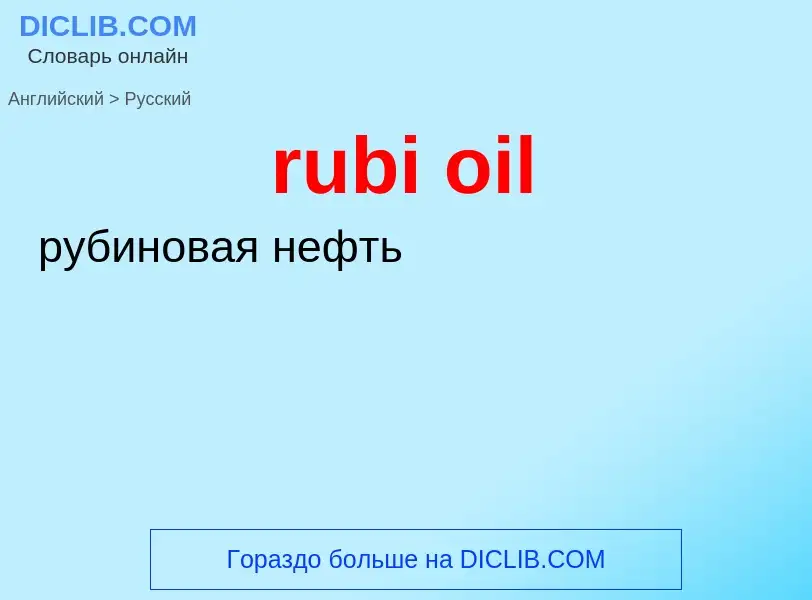 DICLIB.COM
Словарь онлайн

Английский > Русский

rubi oil

рубиновая нефть

Гораздо больше на DICLIB.COM